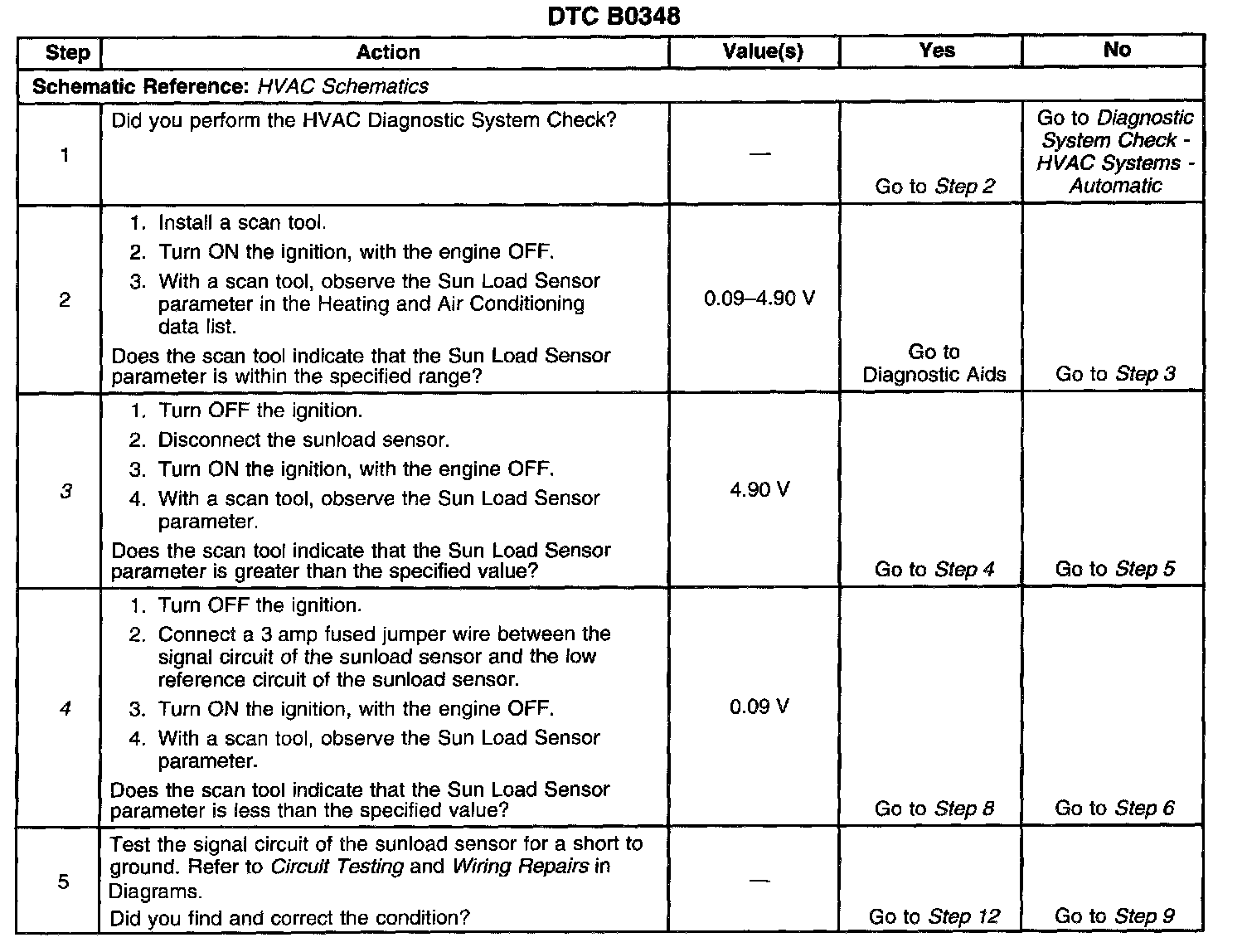 DTC B0348

| Step | Action | Value(s) | Yes | No |
|---|---|---|---|---|
| Schematic Reference: HVAC Schematics | | | | |
| 1 | Did you perform the HVAC Diagnostic System Check? | — | Go to Step 2 | Go to Diagnostic System Check - HVAC Systems - Automatic |
| 2 | 1. Install a scan tool. 2. Turn ON the ignition, with the engine OFF. 3. With a scan tool, observe the Sun Load Sensor parameter in the Heating and Air Conditioning data list. Does the scan tool indicate that the Sun Load Sensor parameter is within the specified range? | 0.09–4.90 V | Go to Diagnostic Aids | Go to Step 3 |
| 3 | 1. Turn OFF the ignition. 2. Disconnect the sunload sensor. 3. Turn ON the ignition, with the engine OFF. 4. With a scan tool, observe the Sun Load Sensor parameter. Does the scan tool indicate that the Sun Load Sensor parameter is greater than the specified value? | 4.90 V | Go to Step 4 | Go to Step 5 |
| 4 | 1. Turn OFF the ignition. 2. Connect a 3 amp fused jumper wire between the signal circuit of the sunload sensor and the low reference circuit of the sunload sensor. 3. Turn ON the ignition, with the engine OFF. 4. With a scan tool, observe the Sun Load Sensor parameter. Does the scan tool indicate that the Sun Load Sensor parameter is less than the specified value? | 0.09 V | Go to Step 8 | Go to Step 6 |
| 5 | Test the signal circuit of the sunload sensor for a short to ground. Refer to Circuit Testing and Wiring Repairs in Diagrams. Did you find and correct the condition? | — | Go to Step 12 | Go to Step 9 |